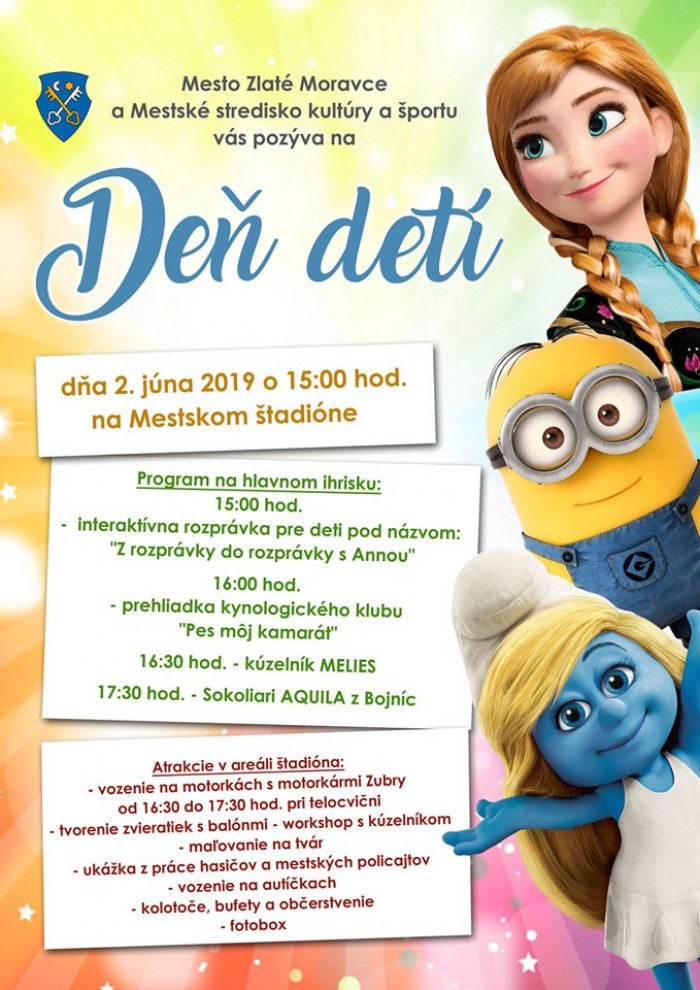 Mesto Zlaté Moravce
a Mestské stredisko kultúry a športu
vás pozýva na

Deň detí

dňa 2. júna 2019 o 15:00 hod.
na Mestskom štadióne

Program na hlavnom ihrisku:
15:00 hod.
- interaktívna rozprávka pre deti pod názvom:
"Z rozprávky do rozprávky s Annou"

16:00 hod.
- prehliadka kynologického klubu
"Pes môj kamarát"

16:30 hod. - kúzelník MELIES

17:30 hod. - Sokoliari AQUILA z Bojníc

Atrakcie v areáli štadióna:
- vozenie na motorkách s motorkármi Zubry
od 16:30 do 17:30 hod. pri telocvični
- tvorenie zvieratiek s balónmi - workshop s kúzelníkom
- maľovanie na tvár
- ukážka z práce hasičov a mestských policajtov
- vozenie na autíčkach
- kolotoče, bufety a občerstvenie
- fotobox